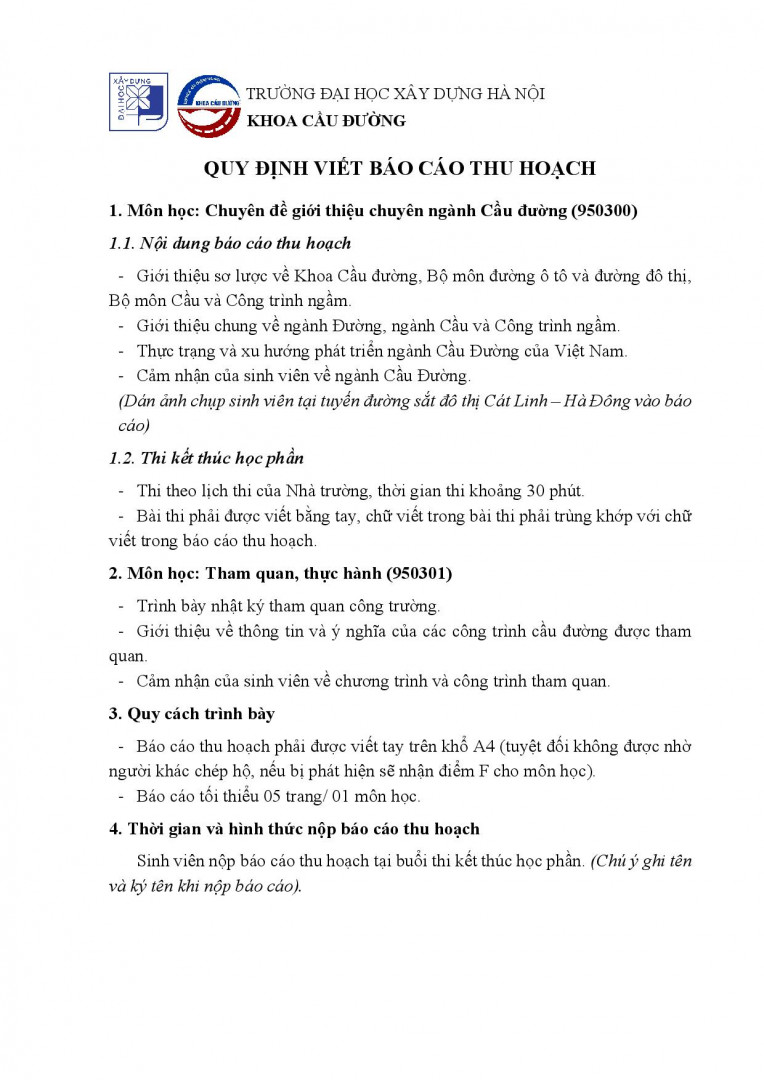 XÂY DỰNG
ĐẠI HỌC
KHOA CẦU ĐƯỜNG

TRƯỜNG ĐẠI HỌC XÂY DỰNG HÀ NỘI
KHOA CẦU ĐƯỜNG

QUY ĐỊNH VIẾT BÁO CÁO THU HOẠCH

1. Môn học: Chuyên đề giới thiệu chuyên ngành Cầu đường (950300)

1.1. Nội dung báo cáo thu hoạch

- Giới thiệu sơ lược về Khoa Cầu đường, Bộ môn đường ô tô và đường đô thị, Bộ môn Cầu và Công trình ngầm.
- Giới thiệu chung về ngành Đường, ngành Cầu và Công trình ngầm.
- Thực trạng và xu hướng phát triển ngành Cầu Đường của Việt Nam.
- Cảm nhận của sinh viên về ngành Cầu Đường.
(Dán ảnh chụp sinh viên tại tuyến đường sắt đô thị Cát Linh – Hà Đông vào báo cáo)

1.2. Thi kết thúc học phần

- Thi theo lịch thi của Nhà trường, thời gian thi khoảng 30 phút.
- Bài thi phải được viết bằng tay, chữ viết trong bài thi phải trùng khớp với chữ viết trong báo cáo thu hoạch.

2. Môn học: Tham quan, thực hành (950301)

- Trình bày nhật ký tham quan công trường.
- Giới thiệu về thông tin và ý nghĩa của các công trình cầu đường được tham quan.
- Cảm nhận của sinh viên về chương trình và công trình tham quan.

3. Quy cách trình bày

- Báo cáo thu hoạch phải được viết tay trên khổ A4 (tuyệt đối không được nhờ người khác chép hộ, nếu bị phát hiện sẽ nhận điểm F cho môn học).
- Báo cáo tối thiểu 05 trang/ 01 môn học.

4. Thời gian và hình thức nộp báo cáo thu hoạch

Sinh viên nộp báo cáo thu hoạch tại buổi thi kết thúc học phần. (Chú ý ghi tên và ký tên khi nộp báo cáo).